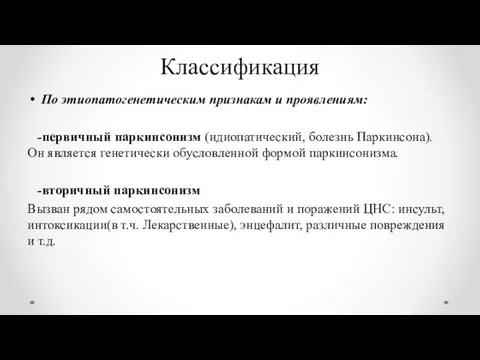 Классификация

• По этиопатогенетическим признакам и проявлениям:

-первичный паркинсонизм (идиопатический, болезнь Паркинсона). Он является генетически обусловленной формой паркинсонизма.

-вторичный паркинсонизм

Вызван рядом самостоятельных заболеваний и поражений ЦНС: инсульт, интоксикации(в т.ч. Лекарственные), энцефалит, различные повреждения и т.д.